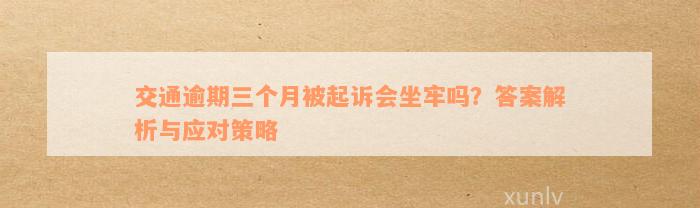 交通逾期三个月被起诉会坐牢吗？答案解析与应对策略

xunlv